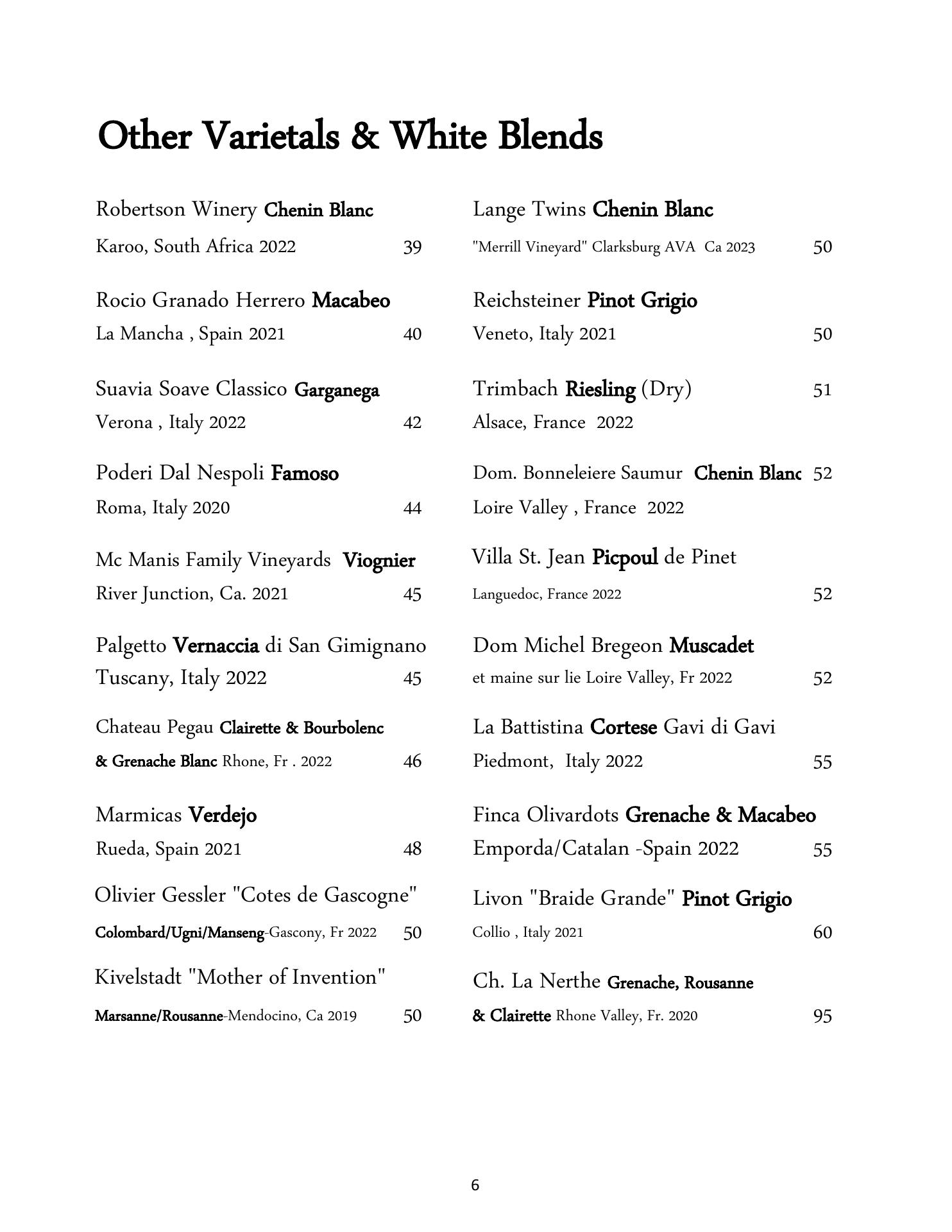 Other Varietals & White Blends

Robertson Winery Chenin Blanc
Karoo, South Africa 2022 39

Rocio Granado Herrero Macabeo
La Mancha , Spain 2021 40

Suavia Soave Classico Garganega
Verona , Italy 2022 42

Poderi Dal Nespoli Famoso
Roma, Italy 2020 44

Mc Manis Family Vineyards Viognier
River Junction, Ca. 2021 45

Palgetto Vernaccia di San Gimignano
Tuscany, Italy 2022 45

Chateau Pegau Clairette & Bourbolenc & Grenache Blanc Rhone, Fr . 2022 46

Marmicas Verdejo
Rueda, Spain 2021 48

Olivier Gessler "Cotes de Gascogne"
Colombard/Ugni/Manseng-Gascony, Fr 2022 50

Kivelstadt "Mother of Invention"
Marsanne/Rousanne-Mendocino, Ca 2019 50

Lange Twins Chenin Blanc
"Merrill Vineyard" Clarksburg AVA Ca 2023 50

Reichsteiner Pinot Grigio
Veneto, Italy 2021 50

Trimbach Riesling (Dry) 51
Alsace, France 2022

Dom. Bonneleiere Saumur Chenin Blanc 52
Loire Valley , France 2022

Villa St. Jean Picpoul de Pinet
Languedoc, France 2022 52

Dom Michel Bregeon Muscadet
et maine sur lie Loire Valley, Fr 2022 52

La Battistina Cortese Gavi di Gavi
Piedmont, Italy 2022 55

Finca Olivardots Grenache & Macabeo
Emporda/Catalan -Spain 2022 55

Livon "Braide Grande" Pinot Grigio
Collio , Italy 2021 60

Ch. La Nerthe Grenache, Rousanne & Clairette Rhone Valley, Fr. 2020 95

6